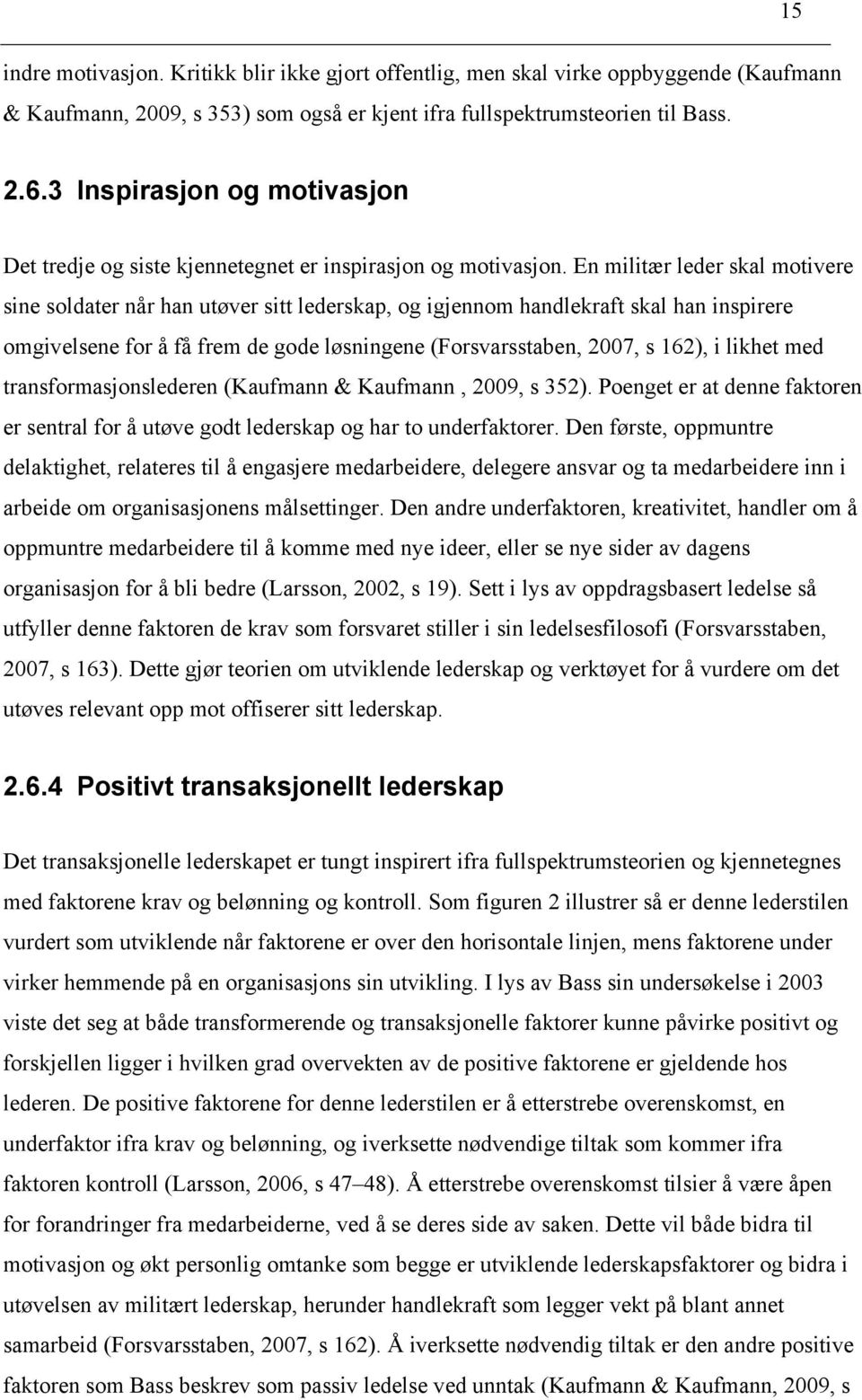 15

indre motivasjon. Kritikk blir ikke gjort offentlig, men skal virke oppbyggende (Kaufmann & Kaufmann, 2009, s 353) som også er kjent ifra fullspektrumsteorien til Bass.

2.6.3 Inspirasjon og motivasjon

Det tredje og siste kjennetegnet er inspirasjon og motivasjon. En militær leder skal motivere sine soldater når han utøver sitt lederskap, og igjennom handlekraft skal han inspirere omgivelsene for å få frem de gode løsningene (Forsvarsstaben, 2007, s 162), i likhet med transformasjonslederen (Kaufmann & Kaufmann , 2009, s 352). Poenget er at denne faktoren er sentral for å utøve godt lederskap og har to underfaktorer. Den første, oppmuntre delaktighet, relateres til å engasjere medarbeidere, delegere ansvar og ta medarbeidere inn i arbeide om organisasjonens målsettinger. Den andre underfaktoren, kreativitet, handler om å oppmuntre medarbeidere til å komme med nye ideer, eller se nye sider av dagens organisasjon for å bli bedre (Larsson, 2002, s 19). Sett i lys av oppdragsbasert ledelse så utfyller denne faktoren de krav som forsvaret stiller i sin ledelsesfilosofi (Forsvarsstaben, 2007, s 163). Dette gjør teorien om utviklende lederskap og verktøyet for å vurdere om det utøves relevant opp mot offiserer sitt lederskap.

2.6.4 Positivt transaksjonellt lederskap

Det transaksjonelle lederskapet er tungt inspirert ifra fullspektrumsteorien og kjennetegnes med faktorene krav og belønning og kontroll. Som figuren 2 illustrer så er denne lederstilen vurdert som utviklende når faktorene er over den horisontale linjen, mens faktorene under virker hemmende på en organisasjons sin utvikling. I lys av Bass sin undersøkelse i 2003 viste det seg at både transformerende og transaksjonelle faktorer kunne påvirke positivt og forskjellen ligger i hvilken grad overvekten av de positive faktorene er gjeldende hos lederen. De positive faktorene for denne lederstilen er å etterstrebe overenskomst, en underfaktor ifra krav og belønning, og iverksette nødvendige tiltak som kommer ifra faktoren kontroll (Larsson, 2006, s 47–48). Å etterstrebe overenskomst tilsier å være åpen for forandringer fra medarbeiderne, ved å se deres side av saken. Dette vil både bidra til motivasjon og økt personlig omtanke som begge er utviklende lederskapsfaktorer og bidra i utøvelsen av militært lederskap, herunder handlekraft som legger vekt på blant annet samarbeid (Forsvarsstaben, 2007, s 162). Å iverksette nødvendig tiltak er den andre positive faktoren som Bass beskrev som passiv ledelse ved unntak (Kaufmann & Kaufmann, 2009, s